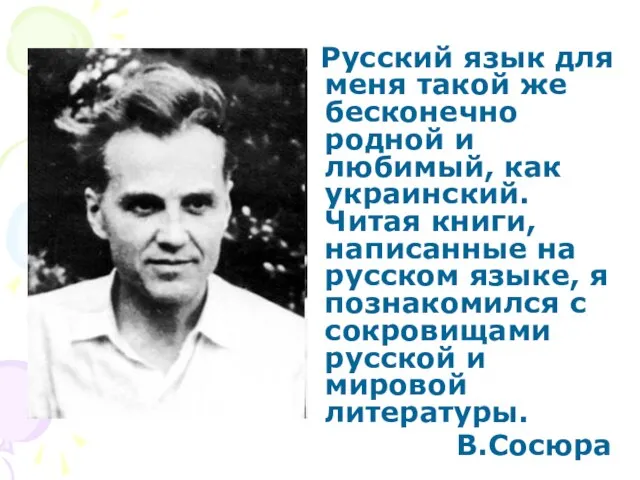 Русский язык для меня такой же бесконечно родной и любимый, как украинский. Читая книги, написанные на русском языке, я познакомился с сокровищами русской и мировой литературы.

В.Сосюра